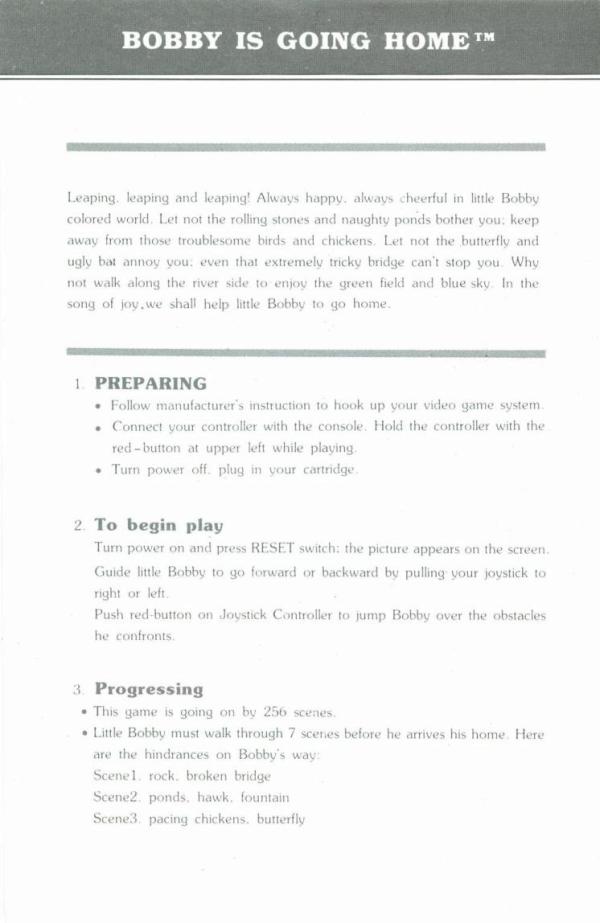 BOBBY IS GOING HOME™

Leaping, leaping and leaping! Always happy, always cheerful in little Bobby colored world. Let not the rolling stones and naughty ponds bother you; keep away from those troublesome birds and chickens. Let not the butterfly and ugly bat annoy you; even that extremely tricky bridge can't stop you. Why not walk along the river side to enjoy the green field and blue sky. In the song of joy,we shall help little Bobby to go home.

1. PREPARING
• Follow manufacturer's instruction to hook up your video game system.
• Connect your controller with the console. Hold the controller with the red-button at upper left while playing.
• Turn power off, plug in your cartridge.

2. To begin play
Turn power on and press RESET switch; the picture appears on the screen. Guide little Bobby to go forward or backward by pulling your joystick to right or left.
Push red-button on Joystick Controller to jump Bobby over the obstacles he confronts.

3. Progressing
• This game is going on by 256 scenes.
• Little Bobby must walk through 7 scenes before he arrives his home. Here are the hindrances on Bobby's way:
Scene1. rock, broken bridge
Scene2. ponds, hawk, fountain
Scene3. pacing chickens, butterfly